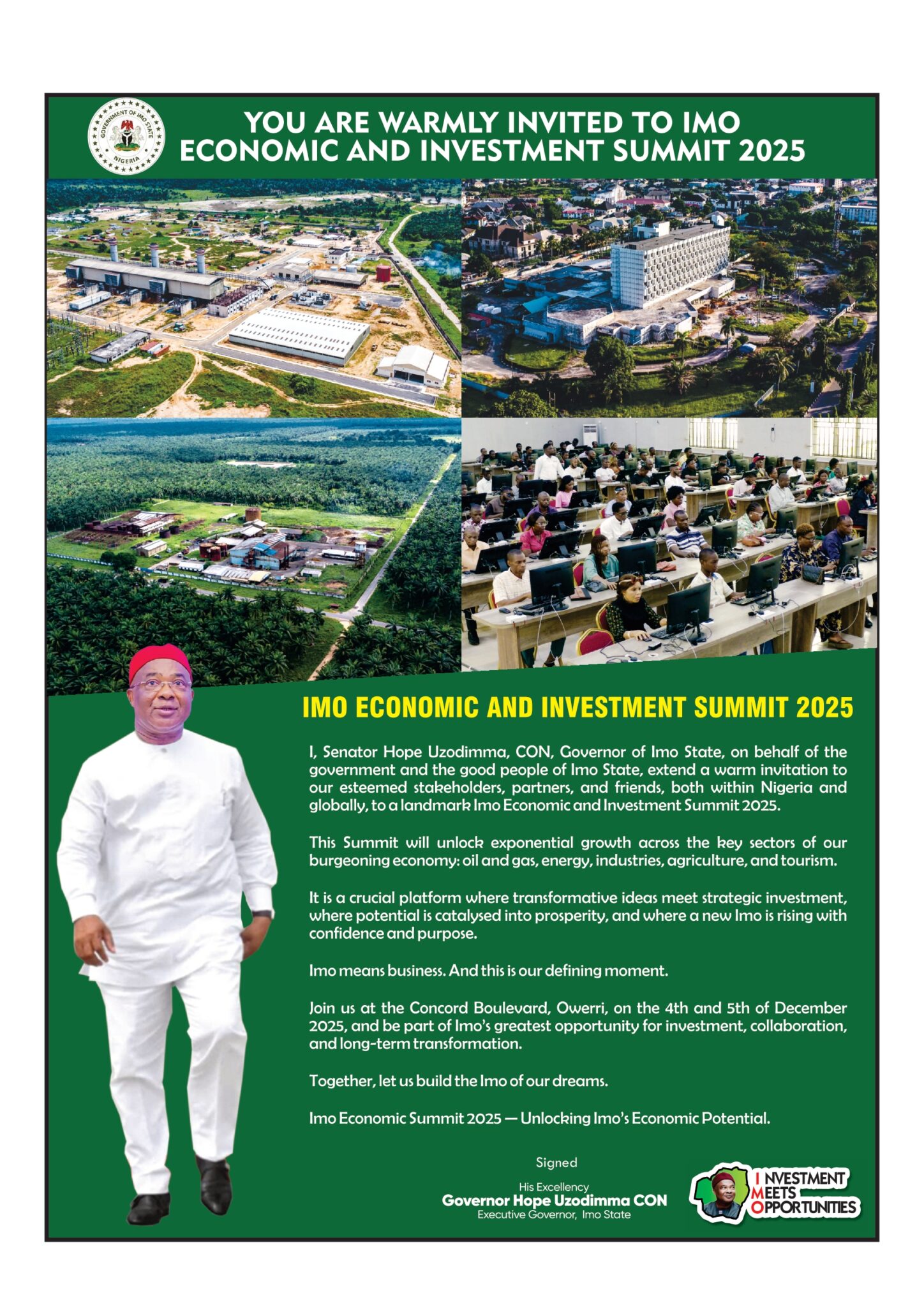 GOVERNMENT OF IMO STATE
NIGERIA

YOU ARE WARMLY INVITED TO IMO ECONOMIC AND INVESTMENT SUMMIT 2025

IMO ECONOMIC AND INVESTMENT SUMMIT 2025

I, Senator Hope Uzodimma, CON, Governor of Imo State, on behalf of the government and the good people of Imo State, extend a warm invitation to our esteemed stakeholders, partners, and friends, both within Nigeria and globally, to a landmark Imo Economic and Investment Summit 2025.

This Summit will unlock exponential growth across the key sectors of our burgeoning economy: oil and gas, energy, industries, agriculture, and tourism.

It is a crucial platform where transformative ideas meet strategic investment, where potential is catalysed into prosperity, and where a new Imo is rising with confidence and purpose.

Imo means business. And this is our defining moment.

Join us at the Concord Boulevard, Owerri, on the 4th and 5th of December 2025, and be part of Imo's greatest opportunity for investment, collaboration, and long-term transformation.

Together, let us build the Imo of our dreams.

Imo Economic Summit 2025 — Unlocking Imo's Economic Potential.

Signed

His Excellency
Governor Hope Uzodimma CON
Executive Governor, Imo State

INVESTMENT
MEETS
OPPORTUNITIES